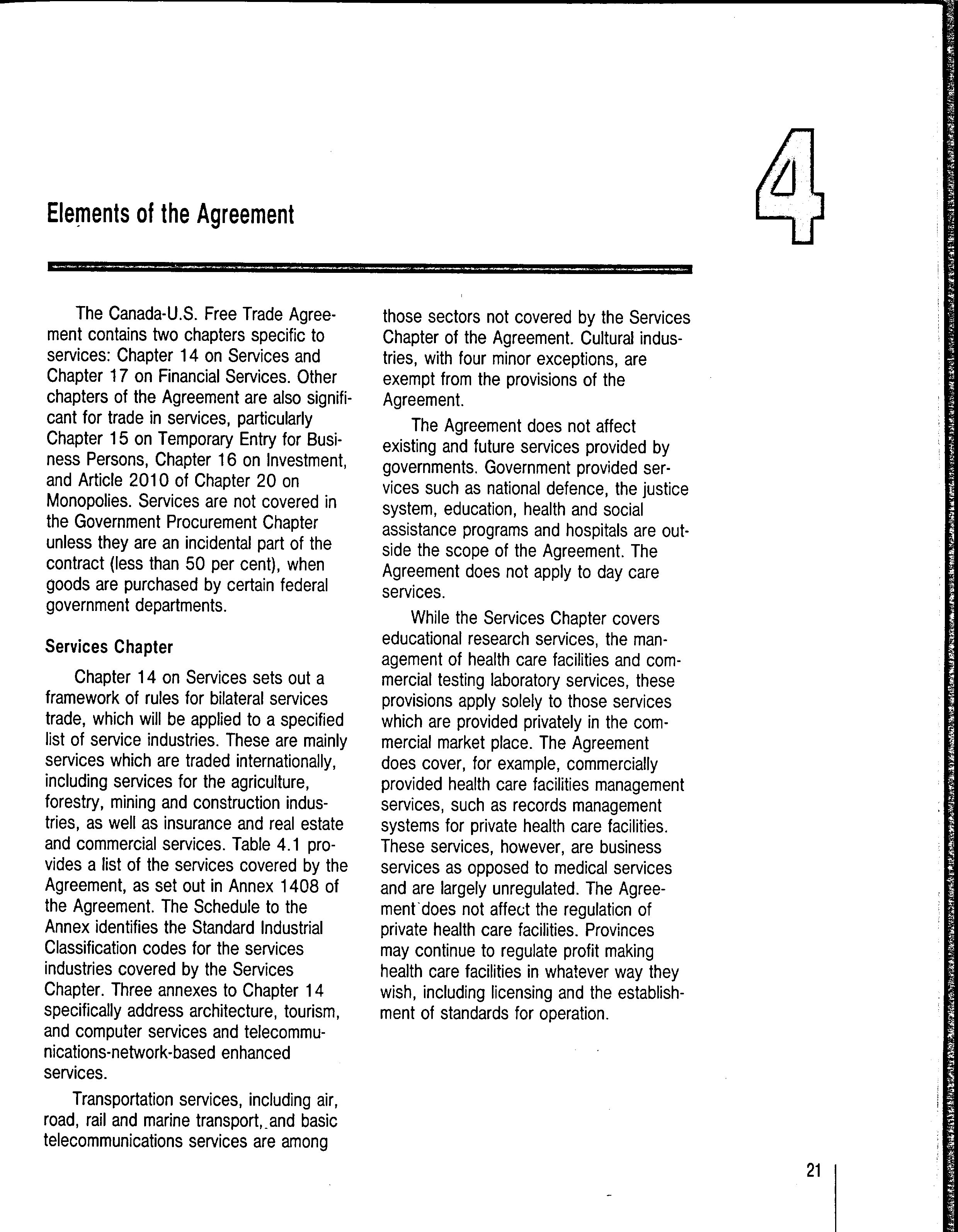 4

Elements of the Agreement

The Canada-U.S. Free Trade Agreement contains two chapters specific to services: Chapter 14 on Services and Chapter 17 on Financial Services. Other chapters of the Agreement are also significant for trade in services, particularly Chapter 15 on Temporary Entry for Business Persons, Chapter 16 on Investment, and Article 2010 of Chapter 20 on Monopolies. Services are not covered in the Government Procurement Chapter unless they are an incidental part of the contract (less than 50 per cent), when goods are purchased by certain federal government departments.

Services Chapter

Chapter 14 on Services sets out a framework of rules for bilateral services trade, which will be applied to a specified list of service industries. These are mainly services which are traded internationally, including services for the agriculture, forestry, mining and construction industries, as well as insurance and real estate and commercial services. Table 4.1 provides a list of the services covered by the Agreement, as set out in Annex 1408 of the Agreement. The Schedule to the Annex identifies the Standard Industrial Classification codes for the services industries covered by the Services Chapter. Three annexes to Chapter 14 specifically address architecture, tourism, and computer services and telecommunications-network-based enhanced services.

Transportation services, including air, road, rail and marine transport, and basic telecommunications services are among those sectors not covered by the Services Chapter of the Agreement. Cultural industries, with four minor exceptions, are exempt from the provisions of the Agreement.

The Agreement does not affect existing and future services provided by governments. Government provided services such as national defence, the justice system, education, health and social assistance programs and hospitals are outside the scope of the Agreement. The Agreement does not apply to day care services.

While the Services Chapter covers educational research services, the management of health care facilities and commercial testing laboratory services, these provisions apply solely to those services which are provided privately in the commercial market place. The Agreement does cover, for example, commercially provided health care facilities management services, such as records management systems for private health care facilities. These services, however, are business services as opposed to medical services and are largely unregulated. The Agreement does not affect the regulation of private health care facilities. Provinces may continue to regulate profit making health care facilities in whatever way they wish, including licensing and the establishment of standards for operation.

21